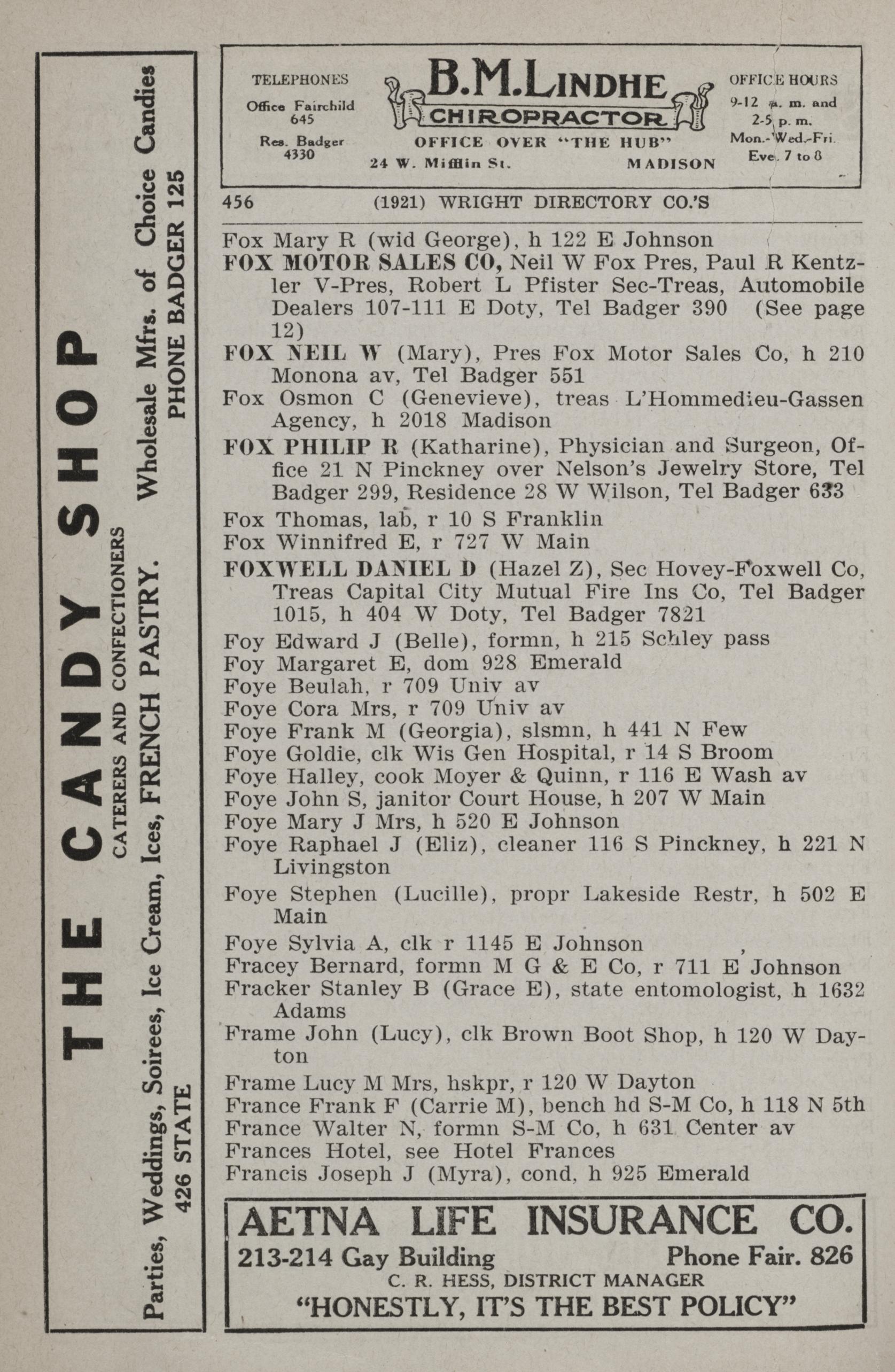 THE CANDY SHOP
CATERERS AND CONFECTIONERS
Parties, Weddings, Soirees, Ice Cream, Ices, FRENCH PASTRY. Wholesale Mfrs. of Choice Candies
426 STATE PHONE BADGER 125

TELEPHONES
Office Fairchild 645
Res. Badger 4330

B. M. LINDHE
CHIROPRACTOR
OFFICE OVER "THE HUB"
24 W. Mifflin St. MADISON

OFFICE HOURS
9-12 a. m. and 2-5 p. m.
Mon.-Wed.-Fri.
Eve. 7 to 8

456 (1921) WRIGHT DIRECTORY CO.'S

Fox Mary R (wid George), h 122 E Johnson
FOX MOTOR SALES CO, Neil W Fox Pres, Paul R Kentzler V-Pres, Robert L Pfister Sec-Treas, Automobile Dealers 107-111 E Doty, Tel Badger 390 (See page 12)
FOX NEIL W (Mary), Pres Fox Motor Sales Co, h 210 Monona av, Tel Badger 551
Fox Osmon C (Genevieve), treas L'Hommedieu-Gassen Agency, h 2018 Madison
FOX PHILIP R (Katharine), Physician and Surgeon, Office 21 N Pinckney over Nelson's Jewelry Store, Tel Badger 299, Residence 28 W Wilson, Tel Badger 633
Fox Thomas, lab, r 10 S Franklin
Fox Winnifred E, r 727 W Main
FOXWELL DANIEL D (Hazel Z), Sec Hovey-Foxwell Co, Treas Capital City Mutual Fire Ins Co, Tel Badger 1015, h 404 W Doty, Tel Badger 7821
Foy Edward J (Belle), formn, h 215 Schley pass
Foy Margaret E, dom 928 Emerald
Foye Beulah, r 709 Univ av
Foye Cora Mrs, r 709 Univ av
Foye Frank M (Georgia), slsmn, h 441 N Few
Foye Goldie, clk Wis Gen Hospital, r 14 S Broom
Foye Halley, cook Moyer & Quinn, r 116 E Wash av
Foye John S, janitor Court House, h 207 W Main
Foye Mary J Mrs, h 520 E Johnson
Foye Raphael J (Eliz), cleaner 116 S Pinckney, h 221 N Livingston
Foye Stephen (Lucille), propr Lakeside Restr, h 502 E Main
Foye Sylvia A, clk r 1145 E Johnson
Fracey Bernard, formn M G & E Co, r 711 E Johnson
Fracker Stanley B (Grace E), state entomologist, h 1632 Adams
Frame John (Lucy), clk Brown Boot Shop, h 120 W Dayton
Frame Lucy M Mrs, hskpr, r 120 W Dayton
France Frank F (Carrie M), bench hd S-M Co, h 118 N 5th
France Walter N, formn S-M Co, h 631 Center av
Frances Hotel, see Hotel Frances
Francis Joseph J (Myra), cond, h 925 Emerald

AETNA LIFE INSURANCE CO.
213-214 Gay Building Phone Fair. 826
C. R. HESS, DISTRICT MANAGER
"HONESTLY, IT'S THE BEST POLICY"